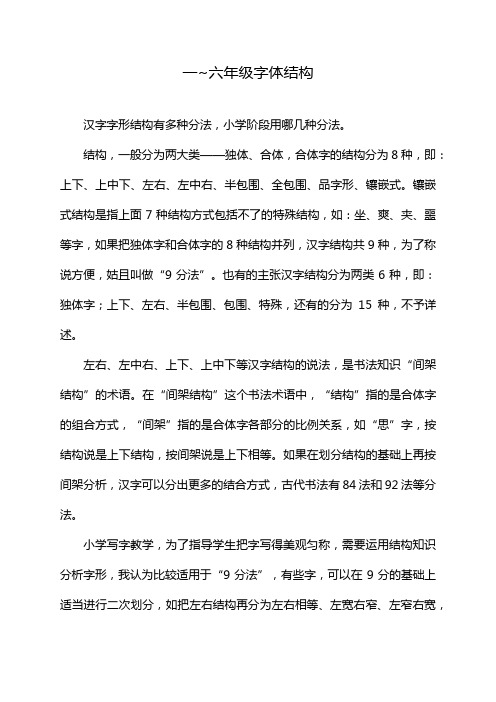 一~六年级字体结构

汉字字形结构有多种分法，小学阶段用哪几种分法。

结构，一般分为两大类——独体、合体，合体字的结构分为 8 种，即：上下、上中下、左右、左中右、半包围、全包围、品字形、镶嵌式。镶嵌式结构是指上面 7 种结构方式包括不了的特殊结构，如：坐、爽、夹、噩等字，如果把独体字和合体字的 8 种结构并列，汉字结构共 9 种，为了称说方便，姑且叫做“9 分法”。也有的主张汉字结构分为两类 6 种，即：独体字；上下、左右、半包围、包围、特殊，还有的分为 15 种，不予详述。

左右、左中右、上下、上中下等汉字结构的说法，是书法知识“间架结构”的术语。在“间架结构”这个书法术语中，“结构”指的是合体字的组合方式，“间架”指的是合体字各部分的比例关系，如“思”字，按结构说是上下结构，按间架说是上下相等。如果在划分结构的基础上再按间架分析，汉字可以分出更多的结合方式，古代书法有 84 法和 92 法等分法。

小学写字教学，为了指导学生把字写得美观匀称，需要运用结构知识分析字形，我认为比较适用于“9 分法”，有些字，可以在 9 分的基础上适当进行二次划分，如把左右结构再分为左右相等、左宽右窄、左窄右宽，